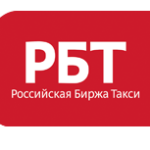 РБТ
Российская Биржа Такси